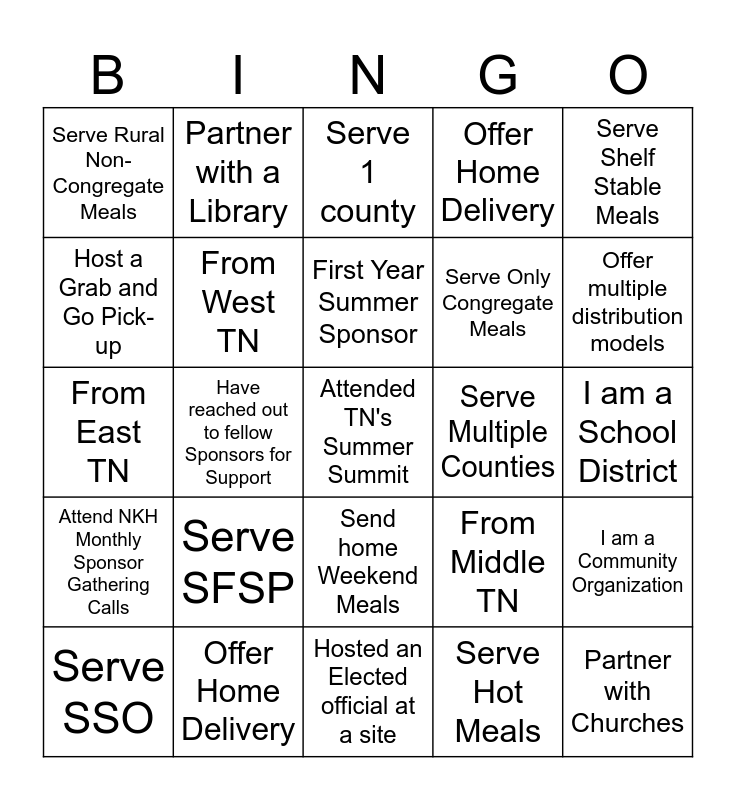 | B | I | N | G | O |
|---|---|---|---|---|
| Serve Rural Non-Congregate Meals | Partner with a Library | Serve 1 county | Offer Home Delivery | Serve Shelf Stable Meals |
| Host a Grab and Go Pick-up | From West TN | First Year Summer Sponsor | Serve Only Congregate Meals | Offer multiple distribution models |
| From East TN | Have reached out to fellow Sponsors for Support | Attended TN's Summer Summit | Serve Multiple Counties | I am a School District |
| Attend NKH Monthly Sponsor Gathering Calls | Serve SFSP | Send home Weekend Meals | From Middle TN | I am a Community Organization |
| Serve SSO | Offer Home Delivery | Hosted an Elected official at a site | Serve Hot Meals | Partner with Churches |